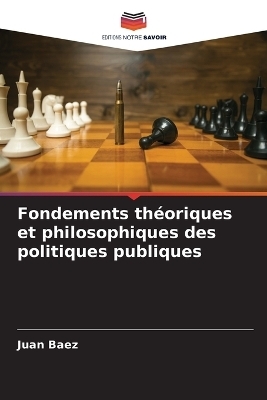 EDITIONS NOTRE SAVOIR

Fondements théoriques et philosophiques des politiques publiques

Juan Baez